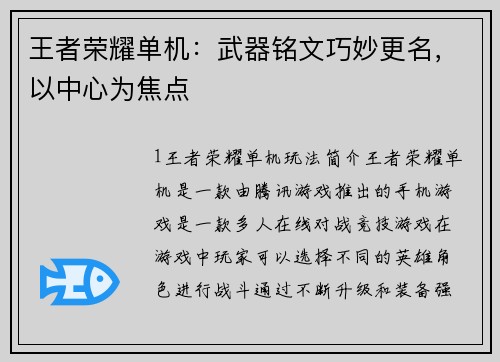 王者荣耀单机：武器铭文巧妙更名，以中心为焦点

1王者荣耀单机玩法简介王者荣耀单机是一款由腾讯游戏推出的手机游戏是一款多人在线对战竞技游戏在游戏中玩家可以选择不同的英雄角色进行战斗通过不断升级和装备强